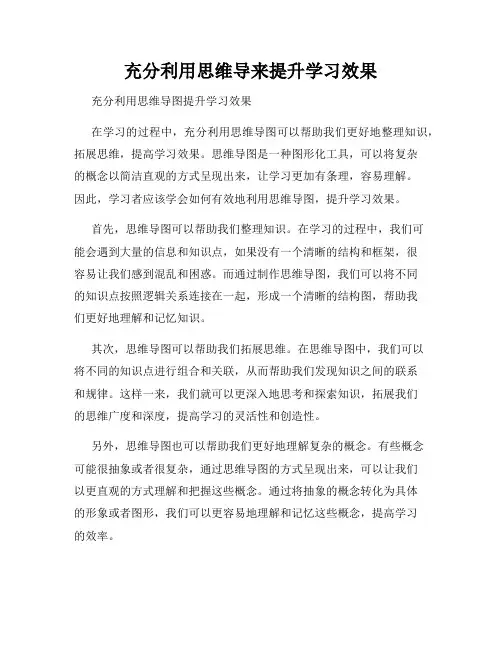 充分利用思维导来提升学习效果

充分利用思维导图提升学习效果

在学习的过程中，充分利用思维导图可以帮助我们更好地整理知识，拓展思维，提高学习效果。思维导图是一种图形化工具，可以将复杂的概念以简洁直观的方式呈现出来，让学习更加有条理，容易理解。因此，学习者应该学会如何有效地利用思维导图，提升学习效果。

首先，思维导图可以帮助我们整理知识。在学习的过程中，我们可能会遇到大量的信息和知识点，如果没有一个清晰的结构和框架，很容易让我们感到混乱和困惑。而通过制作思维导图，我们可以将不同的知识点按照逻辑关系连接在一起，形成一个清晰的结构图，帮助我们更好地理解和记忆知识。

其次，思维导图可以帮助我们拓展思维。在思维导图中，我们可以将不同的知识点进行组合和关联，从而帮助我们发现知识之间的联系和规律。这样一来，我们就可以更深入地思考和探索知识，拓展我们的思维广度和深度，提高学习的灵活性和创造性。

另外，思维导图也可以帮助我们更好地理解复杂的概念。有些概念可能很抽象或者很复杂，通过思维导图的方式呈现出来，可以让我们以更直观的方式理解和把握这些概念。通过将抽象的概念转化为具体的形象或者图形，我们可以更容易地理解和记忆这些概念，提高学习的效率。